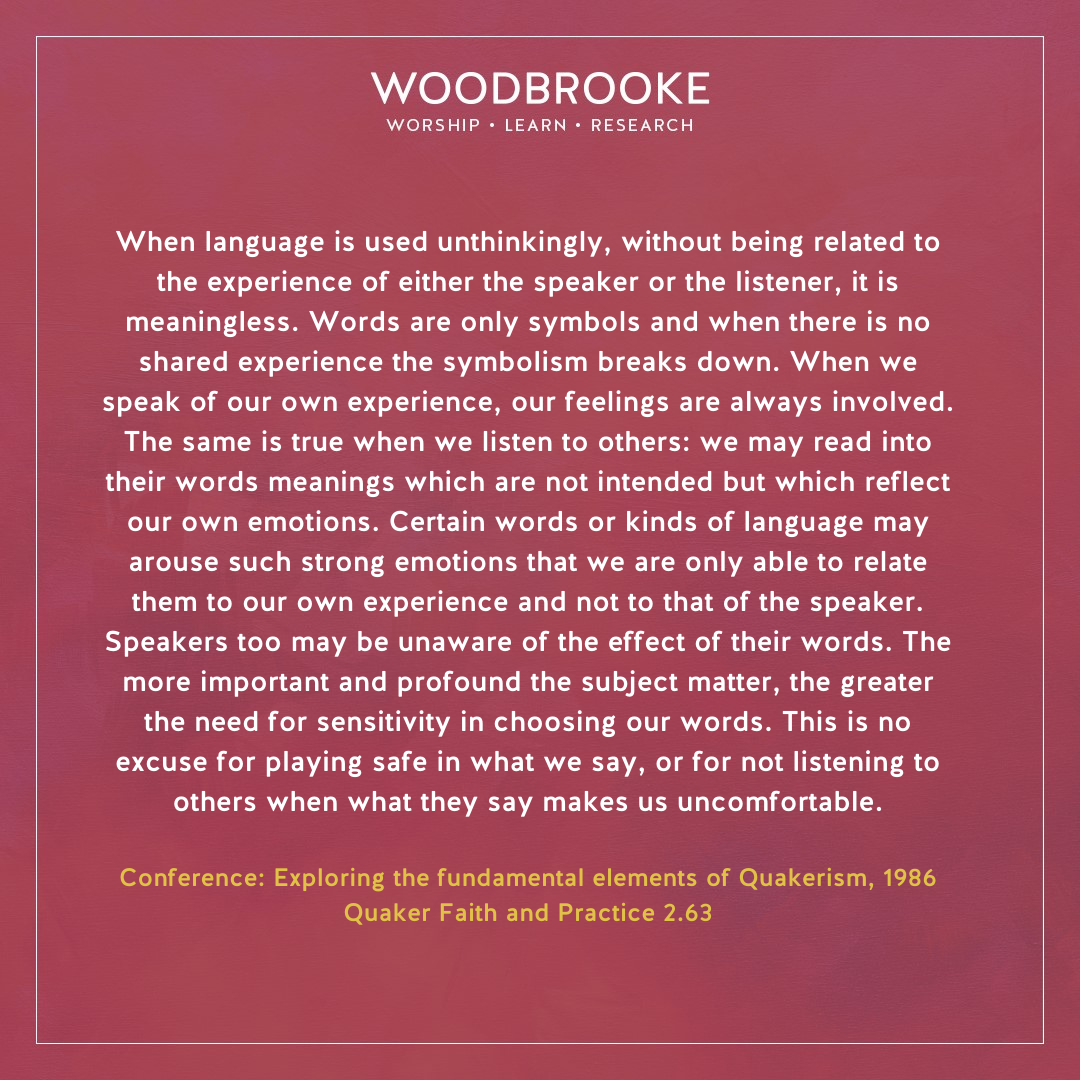 WOODBROOKE
WORSHIP • LEARN • RESEARCH

When language is used unthinkingly, without being related to the experience of either the speaker or the listener, it is meaningless. Words are only symbols and when there is no shared experience the symbolism breaks down. When we speak of our own experience, our feelings are always involved. The same is true when we listen to others: we may read into their words meanings which are not intended but which reflect our own emotions. Certain words or kinds of language may arouse such strong emotions that we are only able to relate them to our own experience and not to that of the speaker. Speakers too may be unaware of the effect of their words. The more important and profound the subject matter, the greater the need for sensitivity in choosing our words. This is no excuse for playing safe in what we say, or for not listening to others when what they say makes us uncomfortable.

Conference: Exploring the fundamental elements of Quakerism, 1986
Quaker Faith and Practice 2.63